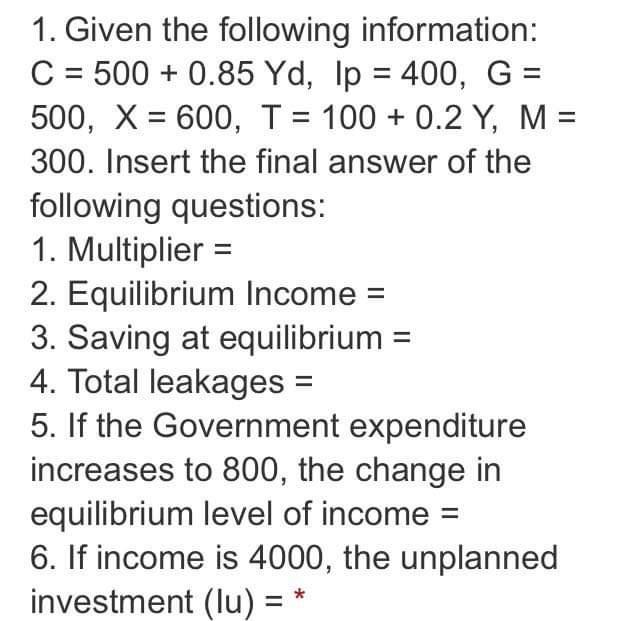 1. Given the following information: C = 500 + 0.85 Yd, Ip = 400, G = 500, X = 600, T = 100 + 0.2 Y, M = 300. Insert the final answer of the following questions:
1. Multiplier =
2. Equilibrium Income =
3. Saving at equilibrium =
4. Total leakages =
5. If the Government expenditure increases to 800, the change in equilibrium level of income =
6. If income is 4000, the unplanned investment (Iu) = *